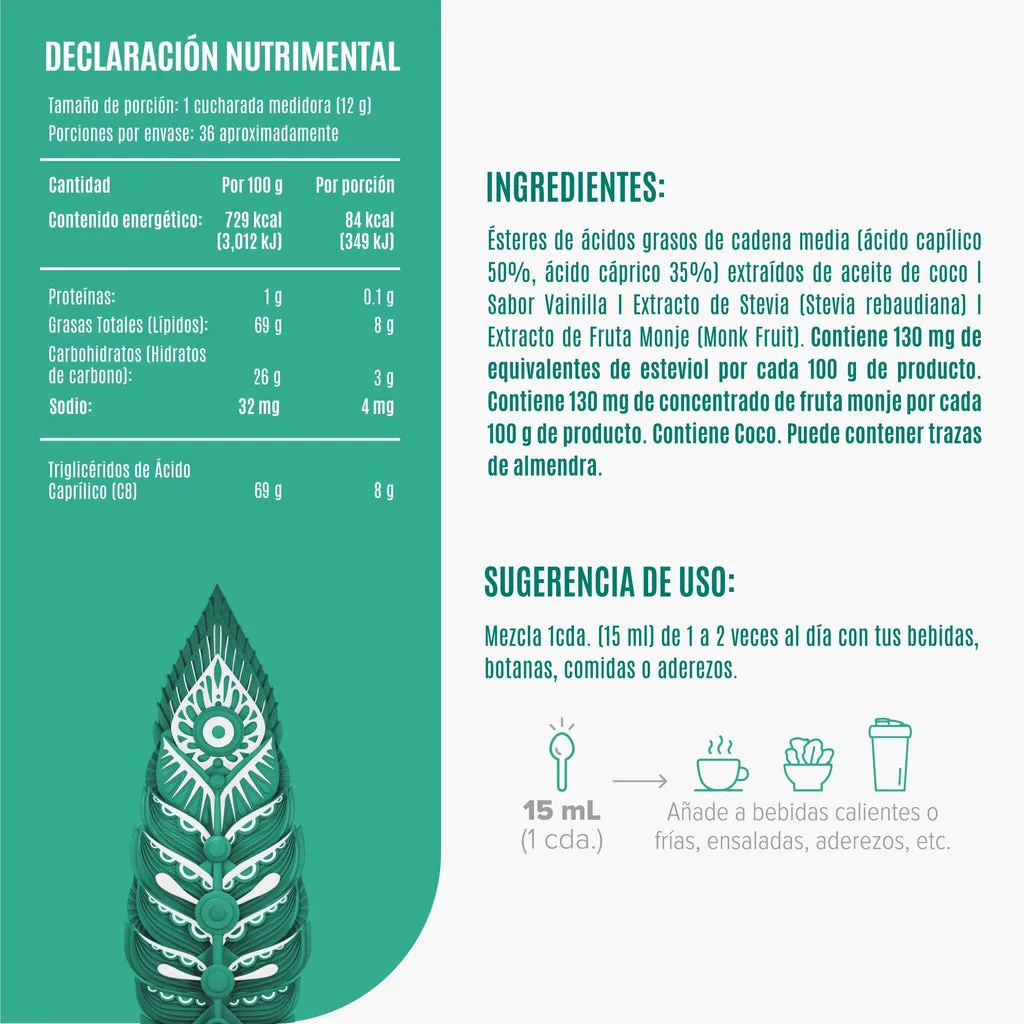 DECLARACIÓN NUTRIMENTAL

Tamaño de porción: 1 cucharada medidora (12 g)
Porciones por envase: 36 aproximadamente

| Cantidad | Por 100 g | Por porción |
|---|---|---|
| Contenido energético: | 729 kcal (3,012 kJ) | 84 kcal (349 kJ) |
| Proteínas: | 1 g | 0.1 g |
| Grasas Totales (Lípidos): | 69 g | 8 g |
| Carbohidratos (Hidratos de carbono): | 26 g | 3 g |
| Sodio: | 32 mg | 4 mg |
| Triglicéridos de Ácido Caprílico (C8) | 69 g | 8 g |

INGREDIENTES:

Ésteres de ácidos grasos de cadena media (ácido capílico 50%, ácido cáprico 35%) extraídos de aceite de coco | Sabor Vainilla | Extracto de Stevia (Stevia rebaudiana) | Extracto de Fruta Monje (Monk Fruit). Contiene 130 mg de equivalentes de esteviol por cada 100 g de producto. Contiene 130 mg de concentrado de fruta monje por cada 100 g de producto. Contiene Coco. Puede contener trazas de almendra.

SUGERENCIA DE USO:

Mezcla 1cda. (15 ml) de 1 a 2 veces al día con tus bebidas, botanas, comidas o aderezos.

15 mL
(1 cda.)

Añade a bebidas calientes o frías, ensaladas, aderezos, etc.